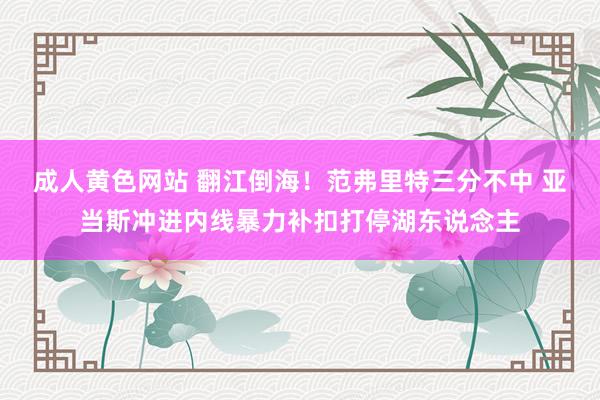 成人黄色网站 翻江倒海！范弗里特三分不中 亚当斯冲进内线暴力补扣打停湖东说念主